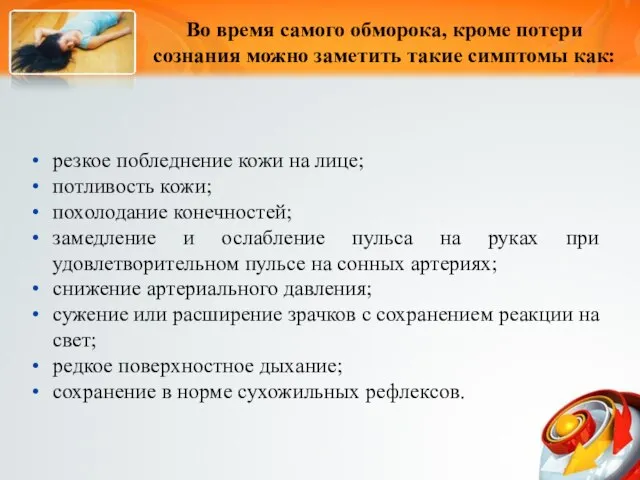 Во время самого обморока, кроме потери сознания можно заметить такие симптомы как:

• резкое побледнение кожи на лице;
• потливость кожи;
• похолодание конечностей;
• замедление и ослабление пульса на руках при удовлетворительном пульсе на сонных артериях;
• снижение артериального давления;
• сужение или расширение зрачков с сохранением реакции на свет;
• редкое поверхностное дыхание;
• сохранение в норме сухожильных рефлексов.